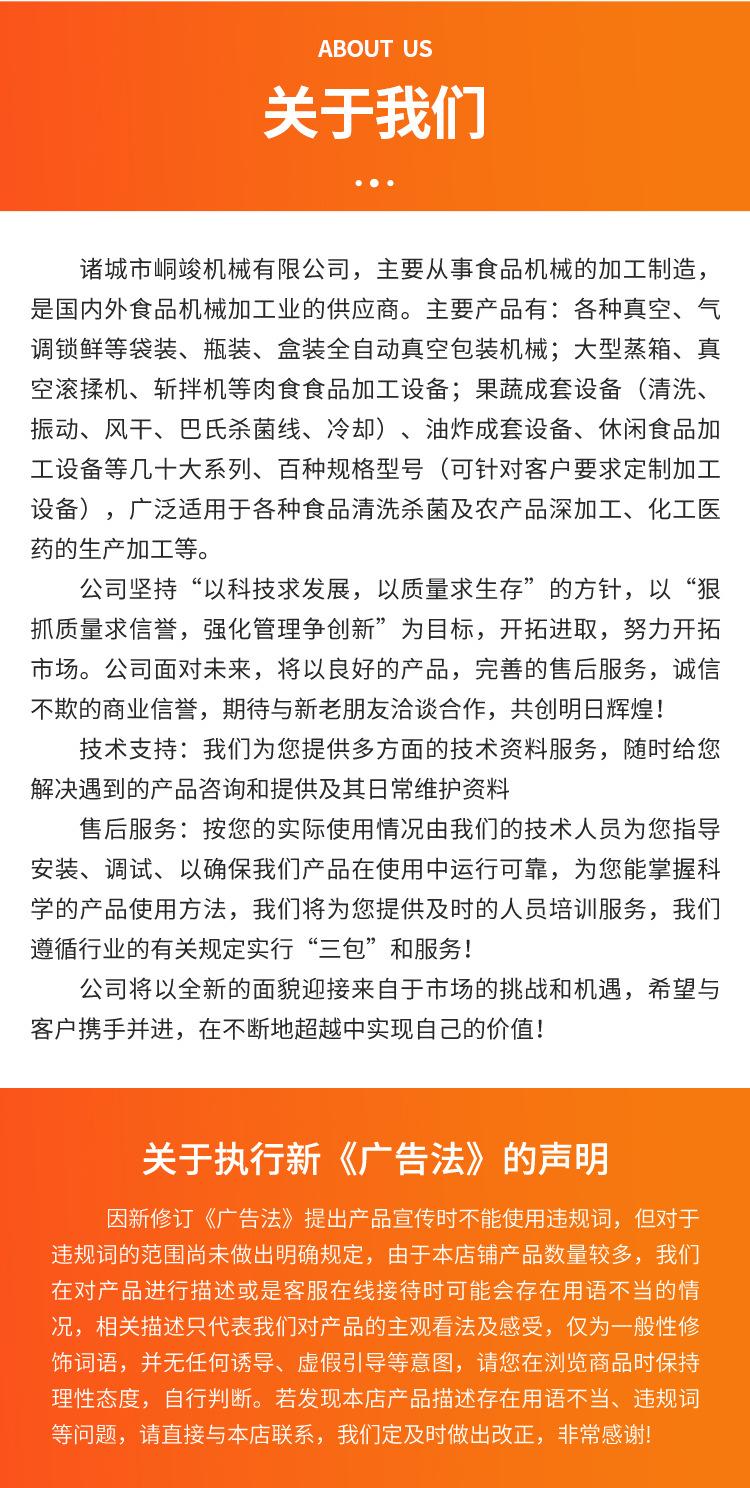 ABOUT US
关于我们

诸城市峒竣机械有限公司，主要从事食品机械的加工制造，是国内外食品机械加工业的供应商。主要产品有：各种真空、气调锁鲜等袋装、瓶装、盒装全自动真空包装机械；大型蒸箱、真空滚揉机、斩拌机等肉食食品加工设备；果蔬成套设备（清洗、振动、风干、巴氏杀菌线、冷却）、油炸成套设备、休闲食品加工设备等几十大系列、百种规格型号（可针对客户要求定制加工设备），广泛适用于各种食品清洗杀菌及农产品深加工、化工医药的生产加工等。

公司坚持“以科技求发展，以质量求生存”的方针，以“狠抓质量求信誉，强化管理争创新”为目标，开拓进取，努力开拓市场。公司面对未来，将以良好的产品，完善的售后服务，诚信不欺的商业信誉，期待与新老朋友洽谈合作，共创明日辉煌！

技术支持：我们为您提供多方面的技术资料服务，随时给您解决遇到的产品咨询和提供及其日常维护资料

售后服务：按您的实际使用情况由我们的技术人员为您指导安装、调试、以确保我们产品在使用中运行可靠，为您能掌握科学的产品使用方法，我们将为您提供及时的人员培训服务，我们遵循行业的有关规定实行“三包”和服务！

公司将以全新的面貌迎接来自于市场的挑战和机遇，希望与客户携手并进，在不断地超越中实现自己的价值！

关于执行新《广告法》的声明

因新修订《广告法》提出产品宣传时不能使用违规词，但对于违规词的范围尚未做出明确规定，由于本店铺产品数量较多，我们在对产品进行描述或是客服在线接待时可能会存在用语不当的情况，相关描述只代表我们对产品的主观看法及感受，仅为一般性修饰词语，并无任何诱导、虚假引导等意图，请您在浏览商品时保持理性态度，自行判断。若发现本店产品描述存在用语不当、违规词等问题，请直接与本店联系，我们定及时做出改正，非常感谢!